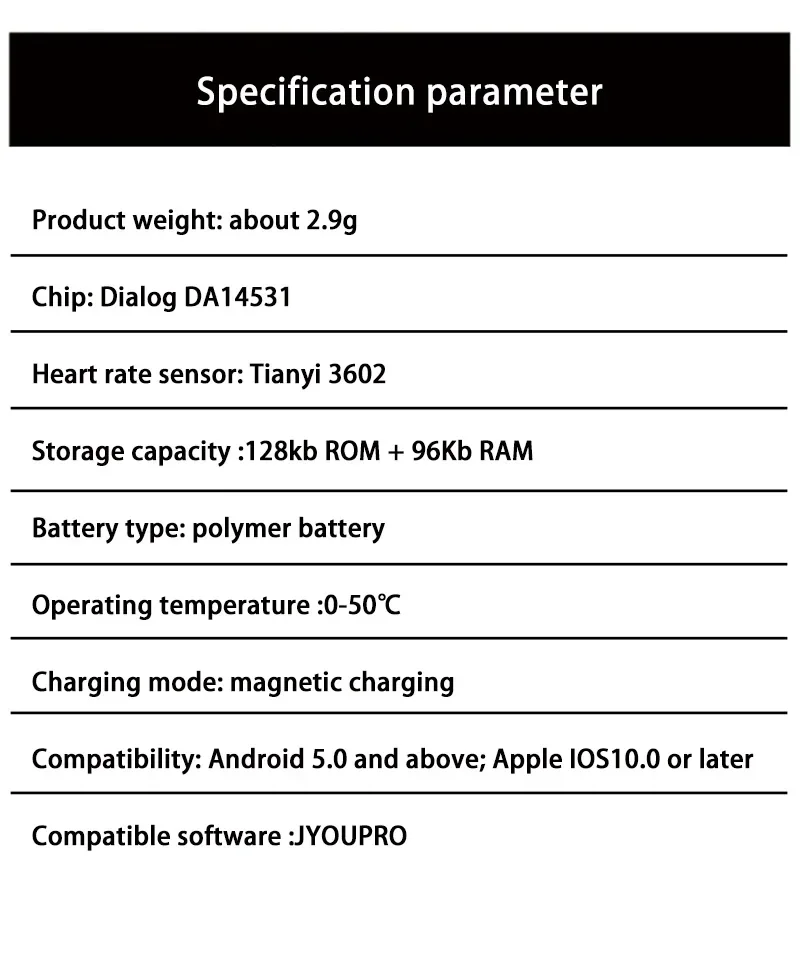 Specification parameter

Product weight: about 2.9g

Chip: Dialog DA14531

Heart rate sensor: Tianyi 3602

Storage capacity :128kb ROM + 96Kb RAM

Battery type: polymer battery

Operating temperature :0-50℃

Charging mode: magnetic charging

Compatibility: Android 5.0 and above; Apple IOS10.0 or later

Compatible software :JYOUPRO